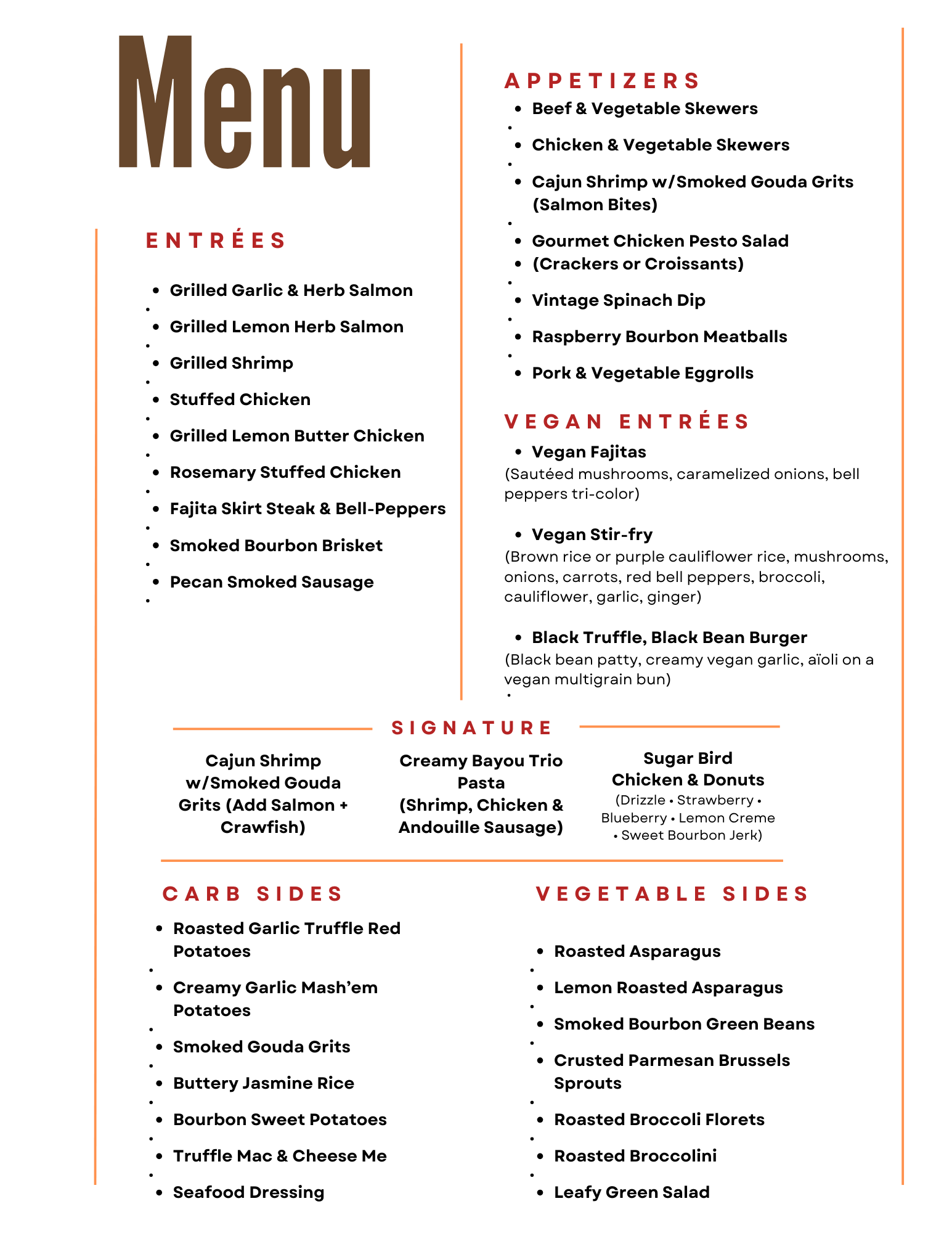 Menu

ENTRÉES

- Grilled Garlic & Herb Salmon
- Grilled Lemon Herb Salmon
- Grilled Shrimp
- Stuffed Chicken
- Grilled Lemon Butter Chicken
- Rosemary Stuffed Chicken
- Fajita Skirt Steak & Bell-Peppers
- Smoked Bourbon Brisket
- Pecan Smoked Sausage

APPETIZERS

- Beef & Vegetable Skewers
- Chicken & Vegetable Skewers
- Cajun Shrimp w/Smoked Gouda Grits (Salmon Bites)
- Gourmet Chicken Pesto Salad
- (Crackers or Croissants)
- Vintage Spinach Dip
- Raspberry Bourbon Meatballs
- Pork & Vegetable Eggrolls

VEGAN ENTRÉES

- Vegan Fajitas

(Sautéed mushrooms, caramelized onions, bell peppers tri-color)

- Vegan Stir-fry

(Brown rice or purple cauliflower rice, mushrooms, onions, carrots, red bell peppers, broccoli, cauliflower, garlic, ginger)

- Black Truffle, Black Bean Burger

(Black bean patty, creamy vegan garlic, aïoli on a vegan multigrain bun)

SIGNATURE

Cajun Shrimp w/Smoked Gouda Grits (Add Salmon + Crawfish)

Creamy Bayou Trio Pasta (Shrimp, Chicken & Andouille Sausage)

Sugar Bird Chicken & Donuts
(Drizzle • Strawberry • Blueberry • Lemon Creme • Sweet Bourbon Jerk)

CARB SIDES

- Roasted Garlic Truffle Red Potatoes
- Creamy Garlic Mash'em Potatoes
- Smoked Gouda Grits
- Buttery Jasmine Rice
- Bourbon Sweet Potatoes
- Truffle Mac & Cheese Me
- Seafood Dressing

VEGETABLE SIDES

- Roasted Asparagus
- Lemon Roasted Asparagus
- Smoked Bourbon Green Beans
- Crusted Parmesan Brussels Sprouts
- Roasted Broccoli Florets
- Roasted Broccolini
- Leafy Green Salad